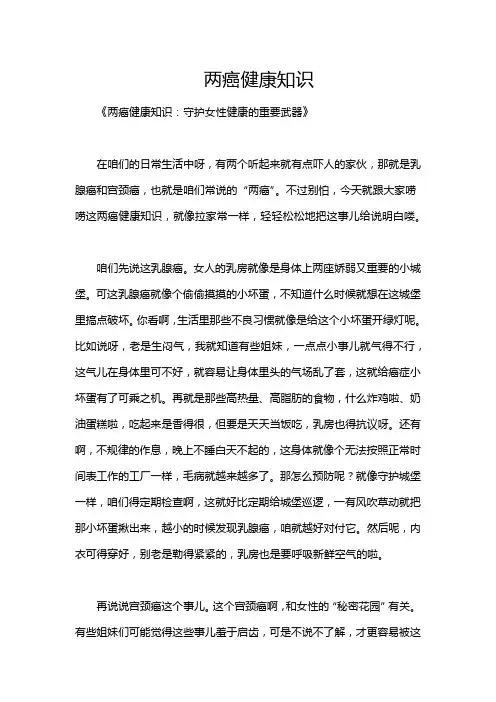 两癌健康知识

《两癌健康知识：守护女性健康的重要武器》

在咱们的日常生活中呀，有两个听起来就有点吓人的家伙，那就是乳腺癌和宫颈癌，也就是咱们常说的“两癌”。不过别怕，今天就跟大家唠唠这两癌健康知识，就像拉家常一样，轻轻松松地把这事儿给说明白喽。

咱们先说这乳腺癌。女人的乳房就像是身体上两座娇弱又重要的小城堡。可这乳腺癌就像个偷偷摸摸的小坏蛋，不知道什么时候就想在这城堡里搞点破坏。你看啊，生活里那些不良习惯就像是给这个小坏蛋开绿灯呢。比如说呀，老是生闷气，我就知道有些姐妹，一点点小事儿就气得不行，这气儿在身体里可不好，就容易让身体里头的气场乱了套，这就给癌症小坏蛋有了可乘之机。再就是那些高热量、高脂肪的食物，什么炸鸡啦、奶油蛋糕啦，吃起来是香得很，但要是天天当饭吃，乳房也得抗议呀。还有啊，不规律的作息，晚上不睡白天不起的，这身体就像个无法按照正常时间表工作的工厂一样，毛病就越来越多了。那怎么预防呢？就像守护城堡一样，咱们得定期检查啊，这就好比定期给城堡巡逻，一有风吹草动就把那小坏蛋揪出来，越小的时候发现乳腺癌，咱就越好对付它。然后呢，内衣可得穿好，别老是勒得紧紧的，乳房也是要呼吸新鲜空气的啦。

再说说宫颈癌这个事儿。这个宫颈癌啊，和女性的“秘密花园”有关。有些姐妹们可能觉得这些事儿羞于启齿，可是不说不了解，才更容易被这